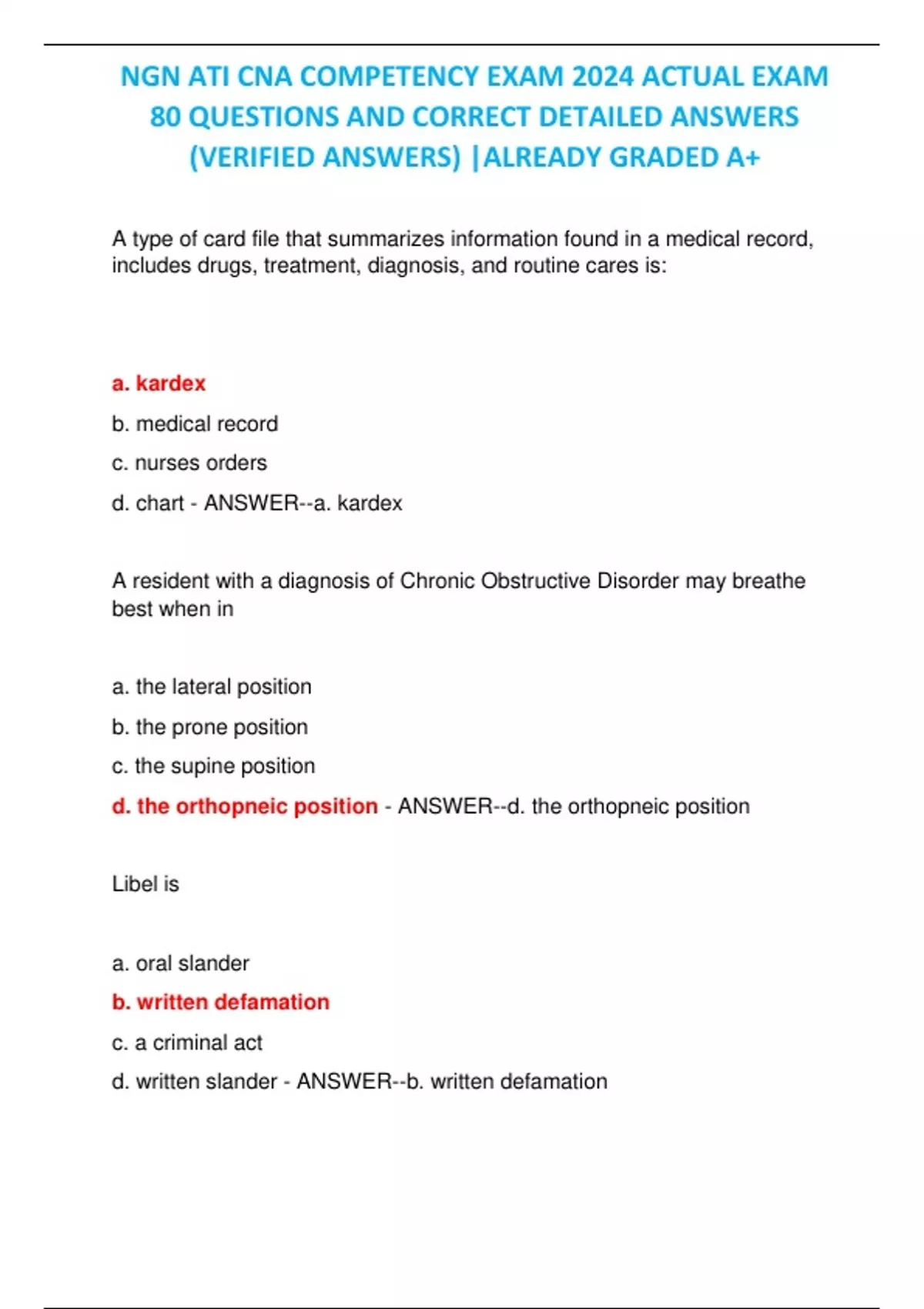 NGN ATI CNA COMPETENCY EXAM 2024 ACTUAL EXAM 80 QUESTIONS AND CORRECT DETAILED ANSWERS (VERIFIED ANSWERS) |ALREADY GRADED A+

A type of card file that summarizes information found in a medical record, includes drugs, treatment, diagnosis, and routine cares is:

a. kardex

b. medical record

c. nurses orders

d. chart - ANSWER--a. kardex

A resident with a diagnosis of Chronic Obstructive Disorder may breathe best when in

a. the lateral position

b. the prone position

c. the supine position

d. the orthopneic position - ANSWER--d. the orthopneic position

Libel is

a. oral slander

b. written defamation

c. a criminal act

d. written slander - ANSWER--b. written defamation